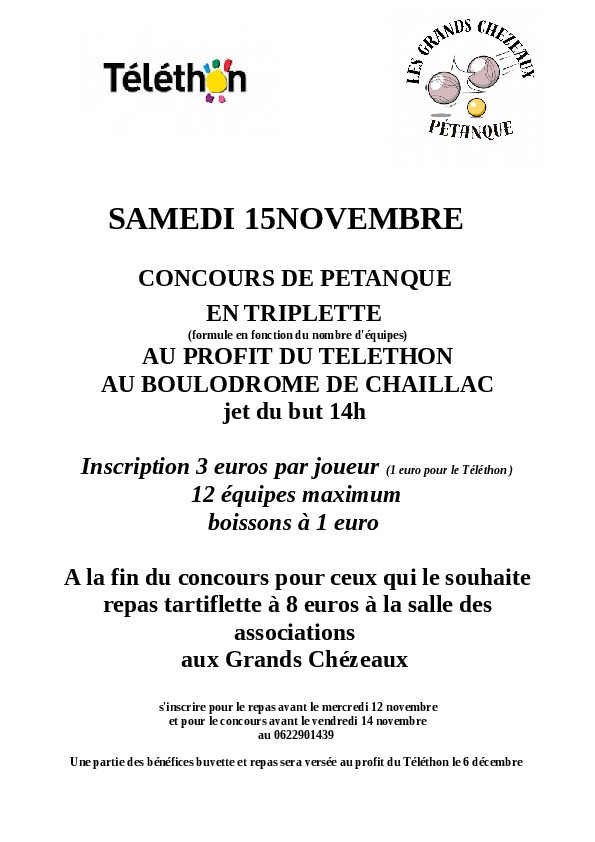 Téléthon

LES GRANDS CHEZEAUX
PÉTANQUE

SAMEDI 15NOVEMBRE

CONCOURS DE PETANQUE
EN TRIPLETTE
(formule en fonction du nombre d'équipes)
AU PROFIT DU TELETHON
AU BOULODROME DE CHAILLAC
jet du but 14h

Inscription 3 euros par joueur (1 euro pour le Téléthon)
12 équipes maximum
boissons à 1 euro

A la fin du concours pour ceux qui le souhaite repas tartiflette à 8 euros à la salle des associations
aux Grands Chézeaux

s'inscrire pour le repas avant le mercredi 12 novembre
et pour le concours avant le vendredi 14 novembre
au 0622901439

Une partie des bénéfices buvette et repas sera versée au profit du Téléthon le 6 décembre